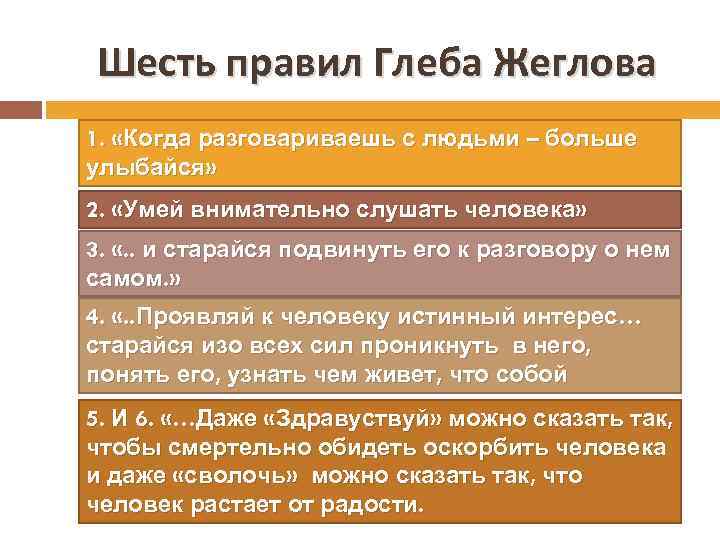 Шесть правил Глеба Жеглова

1. «Когда разговариваешь с людьми – больше улыбайся»

2. «Умей внимательно слушать человека»

3. «.. и старайся подвинуть его к разговору о нем самом.»

4. «..Проявляй к человеку истинный интерес… старайся изо всех сил проникнуть в него, понять его, узнать чем живет, что собой

5. И 6. «…Даже «Здравуствуй» можно сказать так, чтобы смертельно обидеть оскорбить человека и даже «сволочь» можно сказать так, что человек растает от радости.